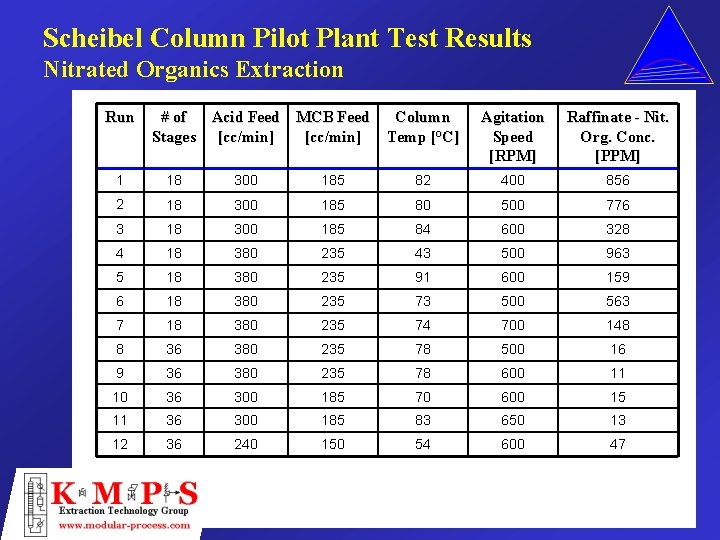 Scheibel Column Pilot Plant Test Results
Nitrated Organics Extraction

| Run | # of Stages | Acid Feed [cc/min] | MCB Feed [cc/min] | Column Temp [°C] | Agitation Speed [RPM] | Raffinate - Nit. Org. Conc. [PPM] |
|---|---|---|---|---|---|---|
| 1 | 18 | 300 | 185 | 82 | 400 | 856 |
| 2 | 18 | 300 | 185 | 80 | 500 | 776 |
| 3 | 18 | 300 | 185 | 84 | 600 | 328 |
| 4 | 18 | 380 | 235 | 43 | 500 | 963 |
| 5 | 18 | 380 | 235 | 91 | 600 | 159 |
| 6 | 18 | 380 | 235 | 73 | 500 | 563 |
| 7 | 18 | 380 | 235 | 74 | 700 | 148 |
| 8 | 36 | 380 | 235 | 78 | 500 | 16 |
| 9 | 36 | 380 | 235 | 78 | 600 | 11 |
| 10 | 36 | 300 | 185 | 70 | 600 | 15 |
| 11 | 36 | 300 | 185 | 83 | 650 | 13 |
| 12 | 36 | 240 | 150 | 54 | 600 | 47 |

K M P S
Extraction Technology Group
www.modular-process.com